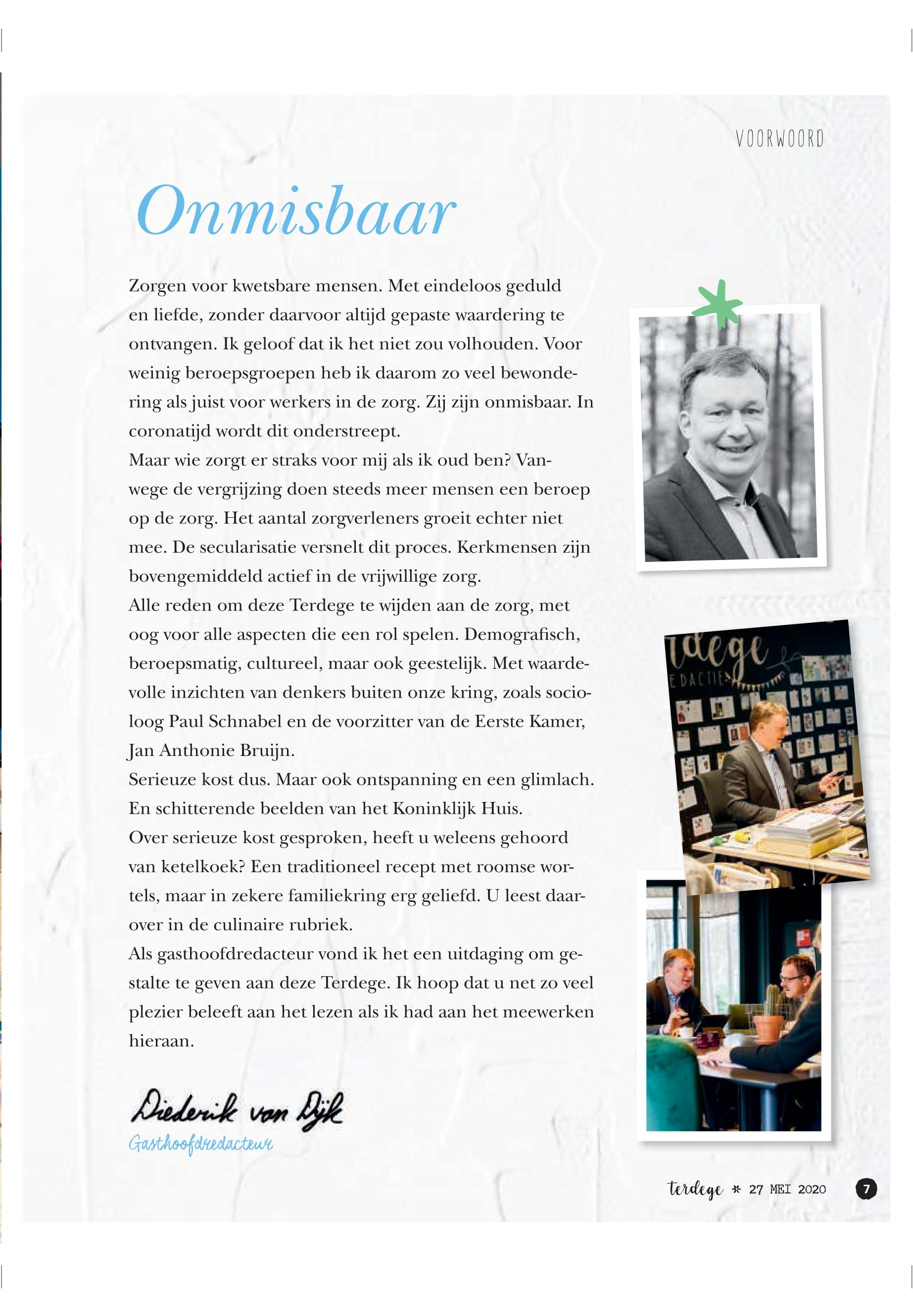 VOORWOORD

Onmisbaar

Zorgen voor kwetsbare mensen. Met eindeloos geduld en liefde, zonder daarvoor altijd gepaste waardering te ontvangen. Ik geloof dat ik het niet zou volhouden. Voor weinig beroepsgroepen heb ik daarom zo veel bewondering als juist voor werkers in de zorg. Zij zijn onmisbaar. In coronatijd wordt dit onderstreept.
Maar wie zorgt er straks voor mij als ik oud ben? Vanwege de vergrijzing doen steeds meer mensen een beroep op de zorg. Het aantal zorgverleners groeit echter niet mee. De secularisatie versnelt dit proces. Kerkmensen zijn bovengemiddeld actief in de vrijwillige zorg.
Alle reden om deze Terdege te wijden aan de zorg, met oog voor alle aspecten die een rol spelen. Demografisch, beroepsmatig, cultureel, maar ook geestelijk. Met waardevolle inzichten van denkers buiten onze kring, zoals socioloog Paul Schnabel en de voorzitter van de Eerste Kamer, Jan Anthonie Bruijn.
Serieuze kost dus. Maar ook ontspanning en een glimlach. En schitterende beelden van het Koninklijk Huis.
Over serieuze kost gesproken, heeft u weleens gehoord van ketelkoek? Een traditioneel recept met roomse wortels, maar in zekere familiekring erg geliefd. U leest daarover in de culinaire rubriek.
Als gasthoofdredacteur vond ik het een uitdaging om gestalte te geven aan deze Terdege. Ik hoop dat u net zo veel plezier beleeft aan het lezen als ik had aan het meewerken hieraan.

Diederik van Dijk
Gasthoofdredacteur

rdege
EDACTIE

terdege * 27 MEI 2020 7